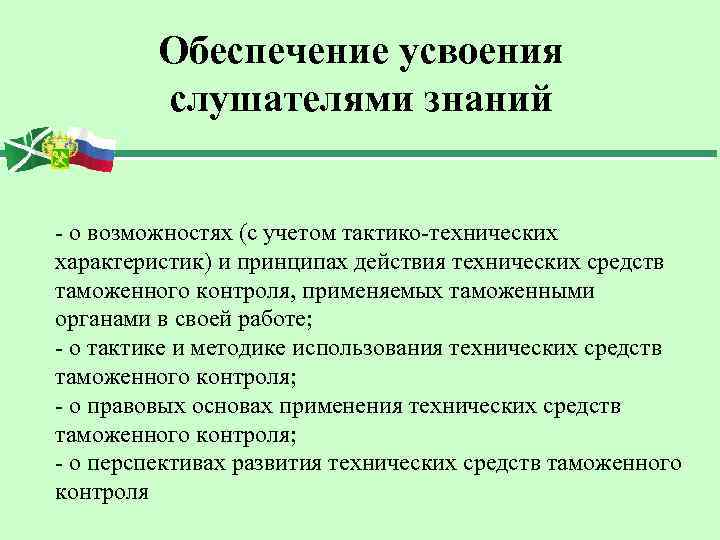 Обеспечение усвоения слушателями знаний

- о возможностях (с учетом тактико-технических характеристик) и принципах действия технических средств таможенного контроля, применяемых таможенными органами в своей работе;
- о тактике и методике использования технических средств таможенного контроля;
- о правовых основах применения технических средств таможенного контроля;
- о перспективах развития технических средств таможенного контроля